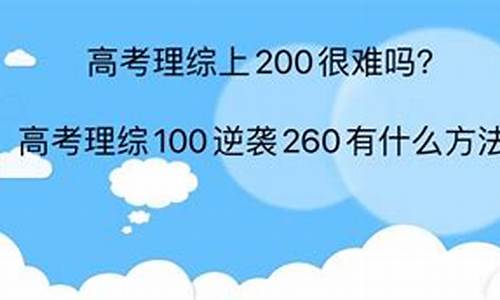 高考理综上200很难吗?

高考理综100逆袭260有什么方法